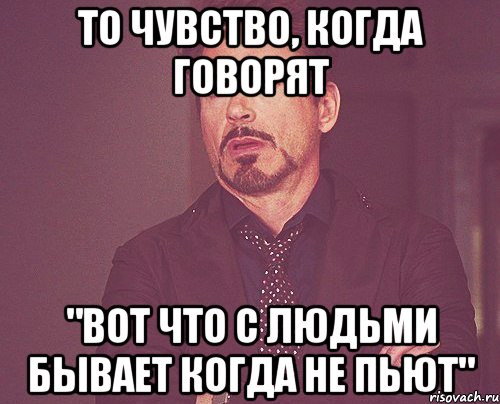 ТО ЧУВСТВО, КОГДА ГОВОРЯТ

"ВОТ ЧТО С ЛЮДЬМИ БЫВАЕТ КОГДА НЕ ПЬЮТ"

risovach.ru